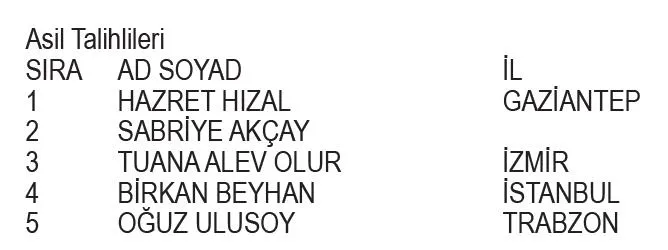 Asil Talihlileri

| SIRA | AD SOYAD | İL |
|---|---|---|
| 1 | HAZRET HIZAL | GAZİANTEP |
| 2 | SABRİYE AKÇAY | |
| 3 | TUANA ALEV OLUR | İZMİR |
| 4 | BİRKAN BEYHAN | İSTANBUL |
| 5 | OĞUZ ULUSOY | TRABZON |